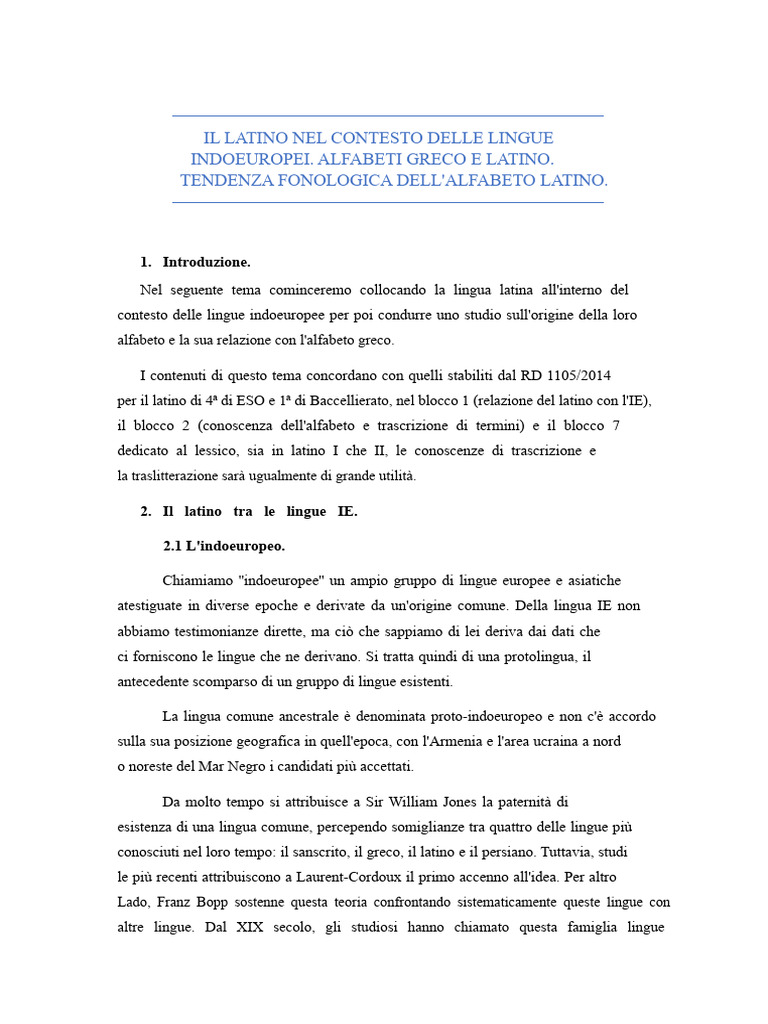 IL LATINO NEL CONTESTO DELLE LINGUE INDOEUROPEI. ALFABETI GRECO E LATINO. TENDENZA FONOLOGICA DELL'ALFABETO LATINO.

1. Introduzione.

Nel seguente tema cominceremo collocando la lingua latina all'interno del contesto delle lingue indoeuropee per poi condurre uno studio sull'origine della loro alfabeto e la sua relazione con l'alfabeto greco.

I contenuti di questo tema concordano con quelli stabiliti dal RD 1105/2014 per il latino di 4ª di ESO e 1ª di Baccellierato, nel blocco 1 (relazione del latino con l'IE), il blocco 2 (conoscenza dell'alfabeto e trascrizione di termini) e il blocco 7 dedicato al lessico, sia in latino I che II, le conoscenze di trascrizione e la traslitterazione sarà ugualmente di grande utilità.

2. Il latino tra le lingue IE.

2.1 L'indoeuropeo.

Chiamiamo "indoeuropee" un ampio gruppo di lingue europee e asiatiche atestiguate in diverse epoche e derivate da un'origine comune. Della lingua IE non abbiamo testimonianze dirette, ma ciò che sappiamo di lei deriva dai dati che ci forniscono le lingue che ne derivano. Si tratta quindi di una protolingua, il antecedente scomparso di un gruppo di lingue esistenti.

La lingua comune ancestrale è denominata proto-indoeuropeo e non c'è accordo sulla sua posizione geografica in quell'epoca, con l'Armenia e l'area ucraina a nord o noreste del Mar Negro i candidati più accettati.

Da molto tempo si attribuisce a Sir William Jones la paternità di esistenza di una lingua comune, percependo somiglianze tra quattro delle lingue più conosciuti nel loro tempo: il sanscrito, il greco, il latino e il persiano. Tuttavia, studi le più recenti attribuiscono a Laurent-Cordoux il primo accenno all'idea. Per altro Lado, Franz Bopp sostenne questa teoria confrontando sistematicamente queste lingue con altre lingue. Dal XIX secolo, gli studiosi hanno chiamato questa famiglia lingue